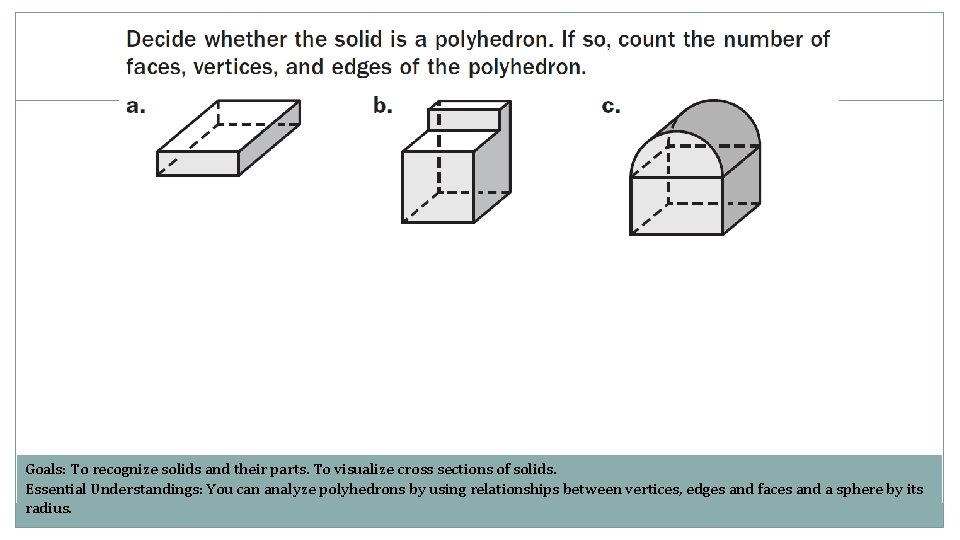 Decide whether the solid is a polyhedron. If so, count the number of faces, vertices, and edges of the polyhedron.

a.

b.

c.

Goals: To recognize solids and their parts. To visualize cross sections of solids.
Essential Understandings: You can analyze polyhedrons by using relationships between vertices, edges and faces and a sphere by its radius.